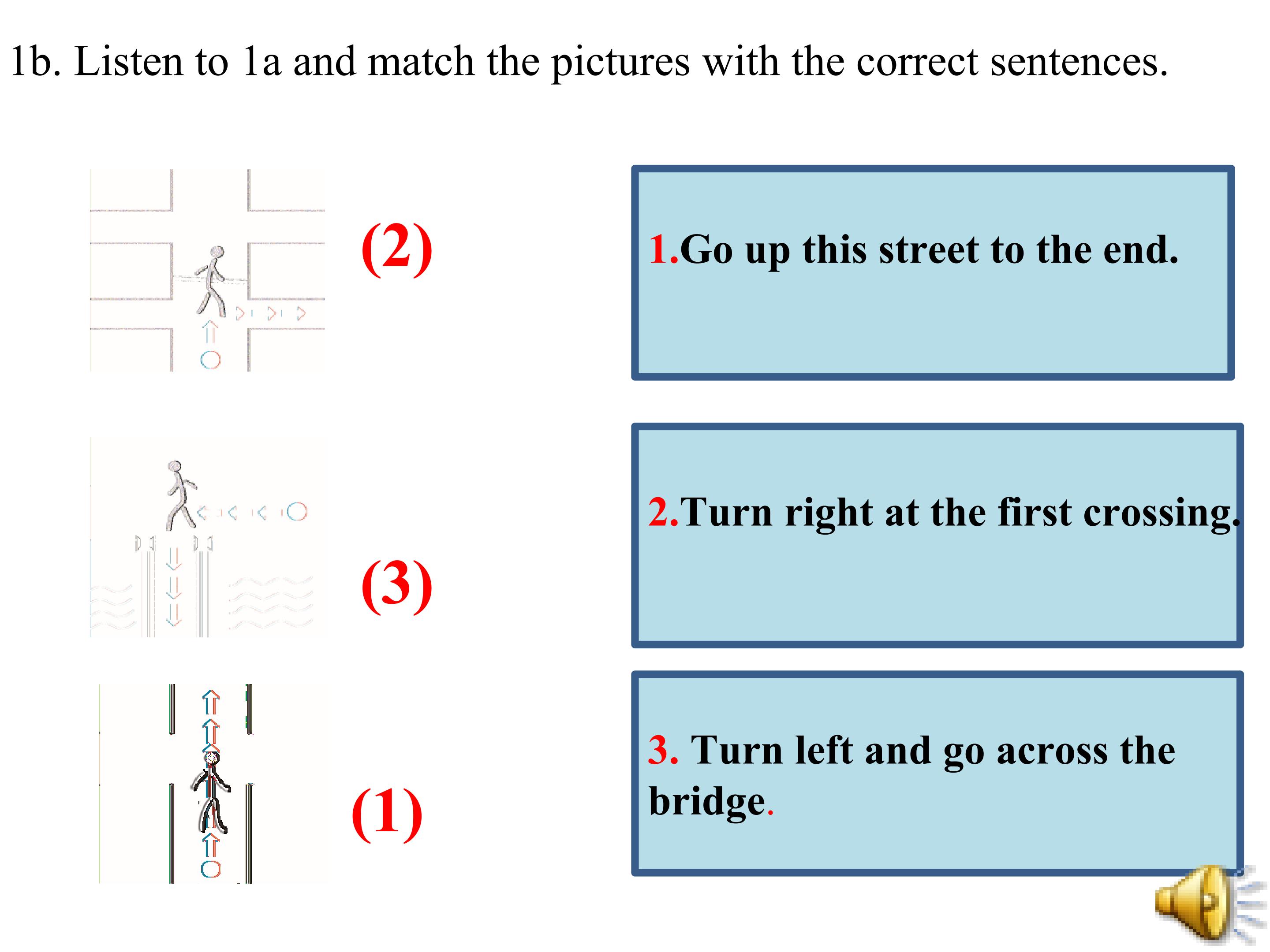 1b. Listen to 1a and match the pictures with the correct sentences.

(2)

(3)

(1)

1.Go up this street to the end.

2.Turn right at the first crossing.

3. Turn left and go across the bridge.